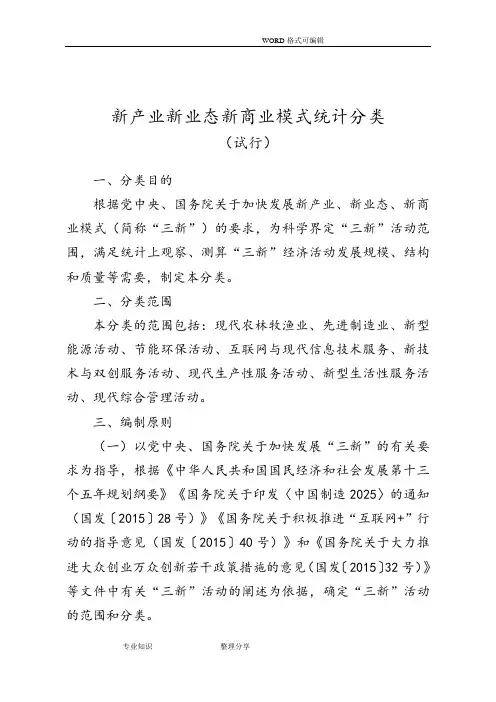 WORD 格式可编辑

新产业新业态新商业模式统计分类
（试行）

一、分类目的

根据党中央、国务院关于加快发展新产业、新业态、新商业模式（简称“三新”）的要求，为科学界定“三新”活动范围，满足统计上观察、测算“三新”经济活动发展规模、结构和质量等需要，制定本分类。

二、分类范围

本分类的范围包括：现代农林牧渔业、先进制造业、新型能源活动、节能环保活动、互联网与现代信息技术服务、新技术与双创服务活动、现代生产性服务活动、新型生活性服务活动、现代综合管理活动。

三、编制原则

（一）以党中央、国务院关于加快发展“三新”的有关要求为指导，根据《中华人民共和国国民经济和社会发展第十三个五年规划纲要》《国务院关于印发〈中国制造 2025〉的通知（国发〔2015〕28 号）》《国务院关于积极推进“互联网+”行动的指导意见（国发〔2015〕40 号）》和《国务院关于大力推进大众创业万众创新若干政策措施的意见（国发〔2015〕32 号）》等文件中有关“三新”活动的阐述为依据，确定“三新”活动的范围和分类。

专业知识　　整理分享